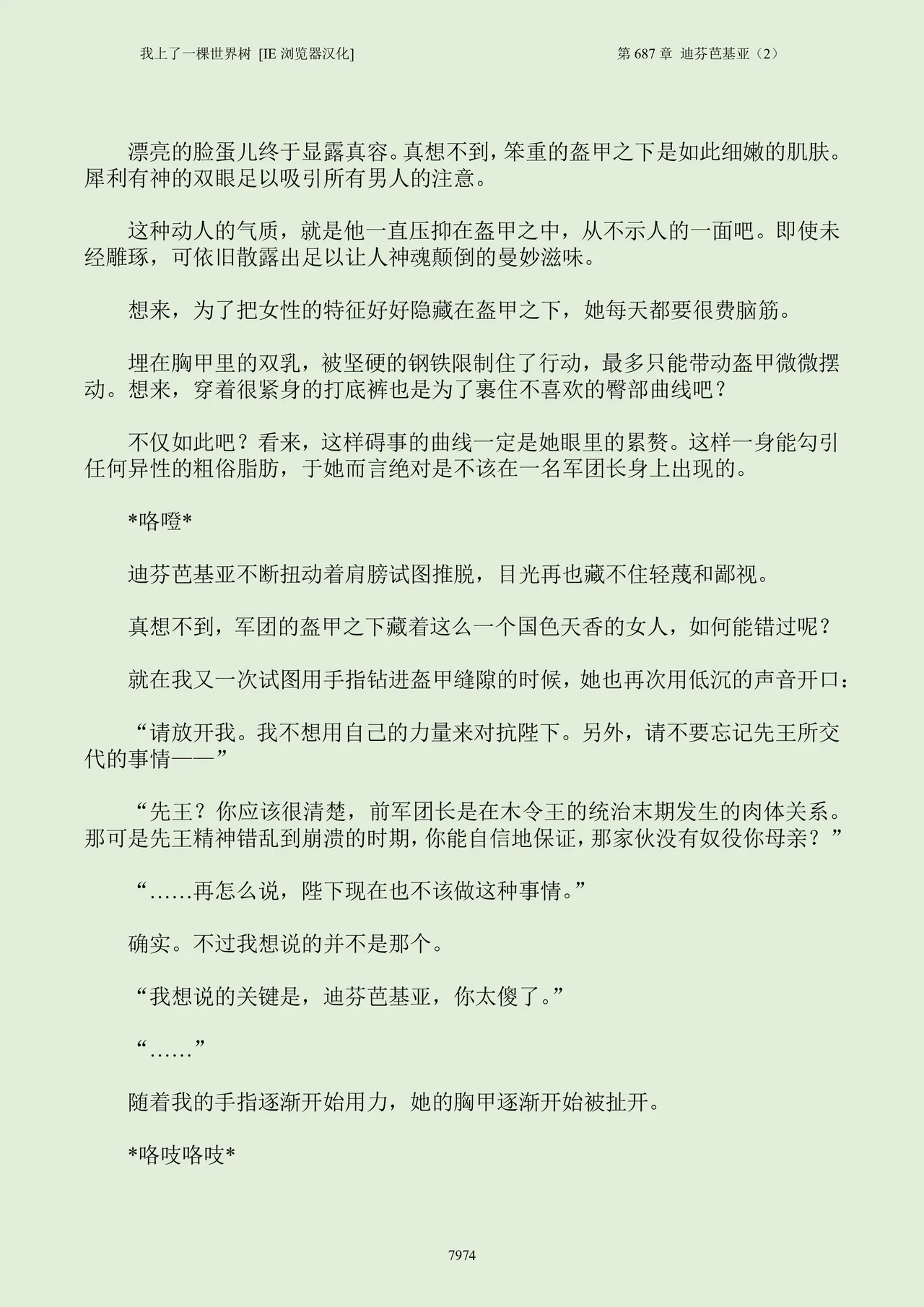 我上了一棵世界树 [IE 浏览器汉化]

第 687 章 迪芬芭基亚（2）

漂亮的脸蛋儿终于显露真容。真想不到，笨重的盔甲之下是如此细嫩的肌肤。犀利有神的双眼足以吸引所有男人的注意。

这种动人的气质，就是他一直压抑在盔甲之中，从不示人的一面吧。即使未经雕琢，可依旧散露出足以让人神魂颠倒的曼妙滋味。

想来，为了把女性的特征好好隐藏在盔甲之下，她每天都要很费脑筋。

埋在胸甲里的双乳，被坚硬的钢铁限制住了行动，最多只能带动盔甲微微摆动。想来，穿着很紧身的打底裤也是为了裹住不喜欢的臀部曲线吧？

不仅如此吧？看来，这样碍事的曲线一定是她眼里的累赘。这样一身能勾引任何异性的粗俗脂肪，于她而言绝对是不该在一名军团长身上出现的。

*咯噔*

迪芬芭基亚不断扭动着肩膀试图推脱，目光再也藏不住轻蔑和鄙视。

真想不到，军团的盔甲之下藏着这么一个国色天香的女人，如何能错过呢？

就在我又一次试图用手指钻进盔甲缝隙的时候，她也再次用低沉的声音开口：

“请放开我。我不想用自己的力量来对抗陛下。另外，请不要忘记先王所交代的事情——”

“先王？你应该很清楚，前军团长是在木令王的统治末期发生的肉体关系。那可是先王精神错乱到崩溃的时期，你能自信地保证，那家伙没有奴役你母亲？”

“……再怎么说，陛下现在也不该做这种事情。”

确实。不过我想说的并不是那个。

“我想说的关键是，迪芬芭基亚，你太傻了。”

“……”

随着我的手指逐渐开始用力，她的胸甲逐渐开始被扯开。

*咯吱咯吱*

7974